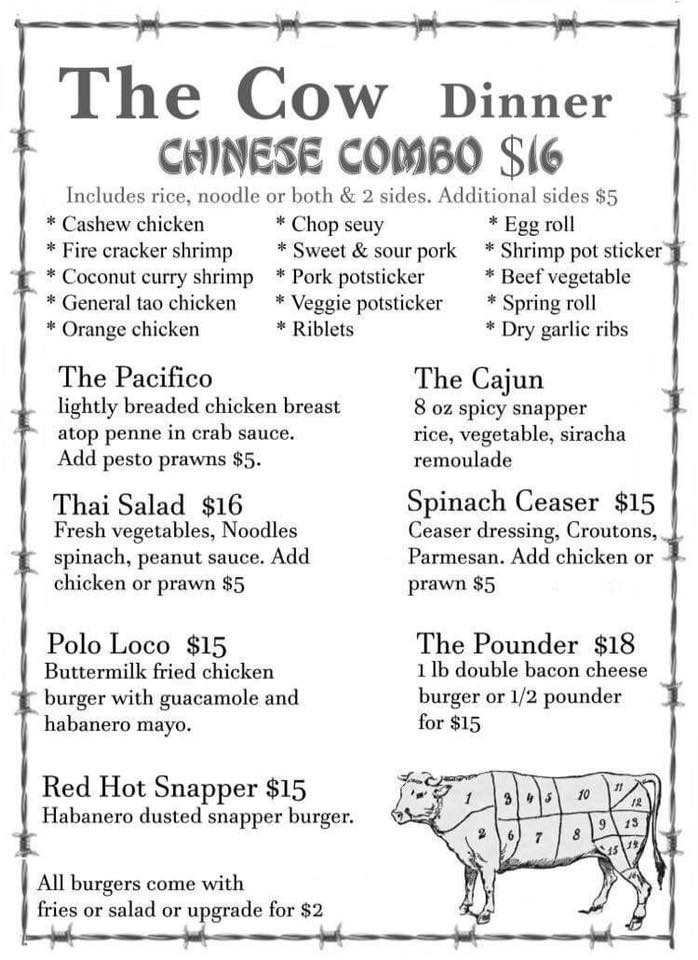 The Cow Dinner

CHINESE COMBO $16

Includes rice, noodle or both & 2 sides. Additional sides $5

* Cashew chicken
* Fire cracker shrimp
* Coconut curry shrimp
* General tao chicken
* Orange chicken

* Chop seuy
* Sweet & sour pork
* Pork potsticker
* Veggie potsticker
* Riblets

* Egg roll
* Shrimp pot sticker
* Beef vegetable
* Spring roll
* Dry garlic ribs

The Pacifico
lightly breaded chicken breast atop penne in crab sauce. Add pesto prawns $5.

Thai Salad $16
Fresh vegetables, Noodles spinach, peanut sauce. Add chicken or prawn $5

Polo Loco $15
Buttermilk fried chicken burger with guacamole and habanero mayo.

Red Hot Snapper $15
Habanero dusted snapper burger.

All burgers come with fries or salad or upgrade for $2

The Cajun
8 oz spicy snapper rice, vegetable, siracha remoulade

Spinach Ceaser $15
Ceaser dressing, Croutons, Parmesan. Add chicken or prawn $5

The Pounder $18
1 lb double bacon cheese burger or 1/2 pounder for $15

1 2 3 4 5 6 7 8 9 10 11 12 13 14 15 16